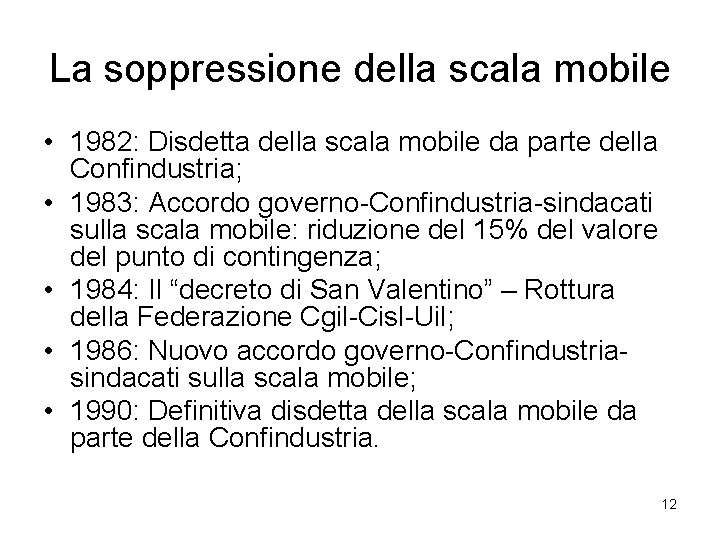 La soppressione della scala mobile

• 1982: Disdetta della scala mobile da parte della Confindustria;
• 1983: Accordo governo-Confindustria-sindacati sulla scala mobile: riduzione del 15% del valore del punto di contingenza;
• 1984: Il “decreto di San Valentino” – Rottura della Federazione Cgil-Cisl-Uil;
• 1986: Nuovo accordo governo-Confindustria-sindacati sulla scala mobile;
• 1990: Definitiva disdetta della scala mobile da parte della Confindustria.

12